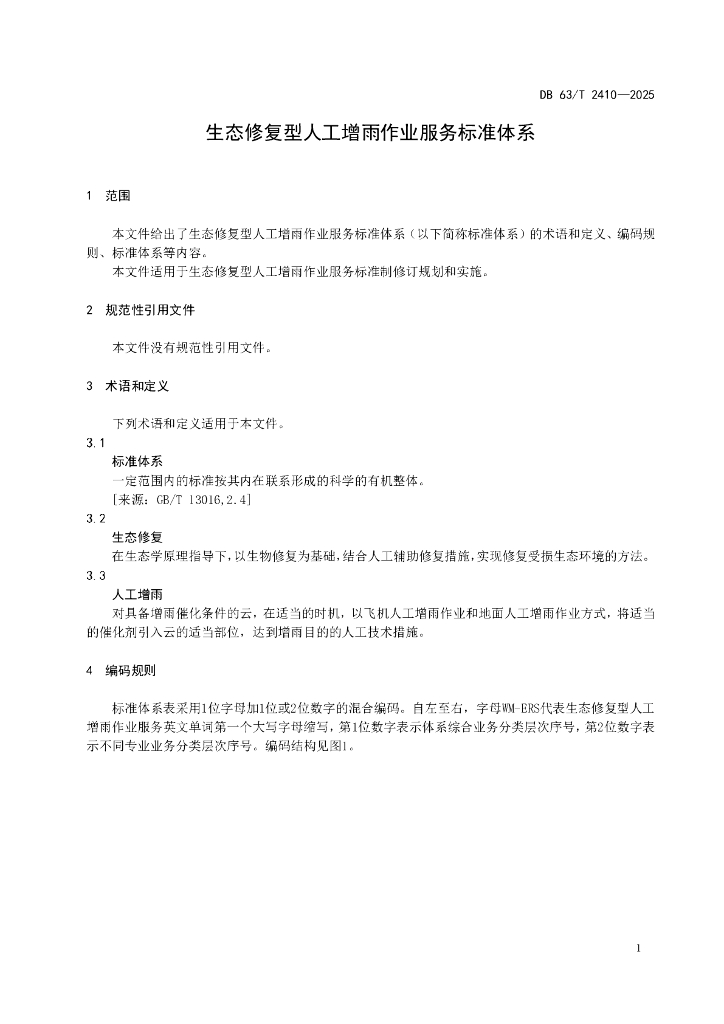 DB 63/T 2410—2025

生态修复型人工增雨作业服务标准体系

1 范围

本文件给出了生态修复型人工增雨作业服务标准体系（以下简称标准体系）的术语和定义、编码规则、标准体系等内容。

本文件适用于生态修复型人工增雨作业服务标准制修订规划和实施。

2 规范性引用文件

本文件没有规范性引用文件。

3 术语和定义

下列术语和定义适用于本文件。

3.1

标准体系

一定范围内的标准按其内在联系形成的科学的有机整体。

[来源：GB/T 13016,2.4]

3.2

生态修复

在生态学原理指导下，以生物修复为基础，结合人工辅助修复措施，实现修复受损生态环境的方法。

3.3

人工增雨

对具备增雨催化条件的云，在适当的时机，以飞机人工增雨作业和地面人工增雨作业方式，将适当的催化剂引入云的适当部位，达到增雨目的的人工技术措施。

4 编码规则

标准体系表采用1位字母加1位或2位数字的混合编码。自左至右，字母WM-ERS代表生态修复型人工增雨作业服务英文单词第一个大写字母缩写，第1位数字表示体系综合业务分类层次序号，第2位数字表示不同专业业务分类层次序号。编码结构见图1。

1